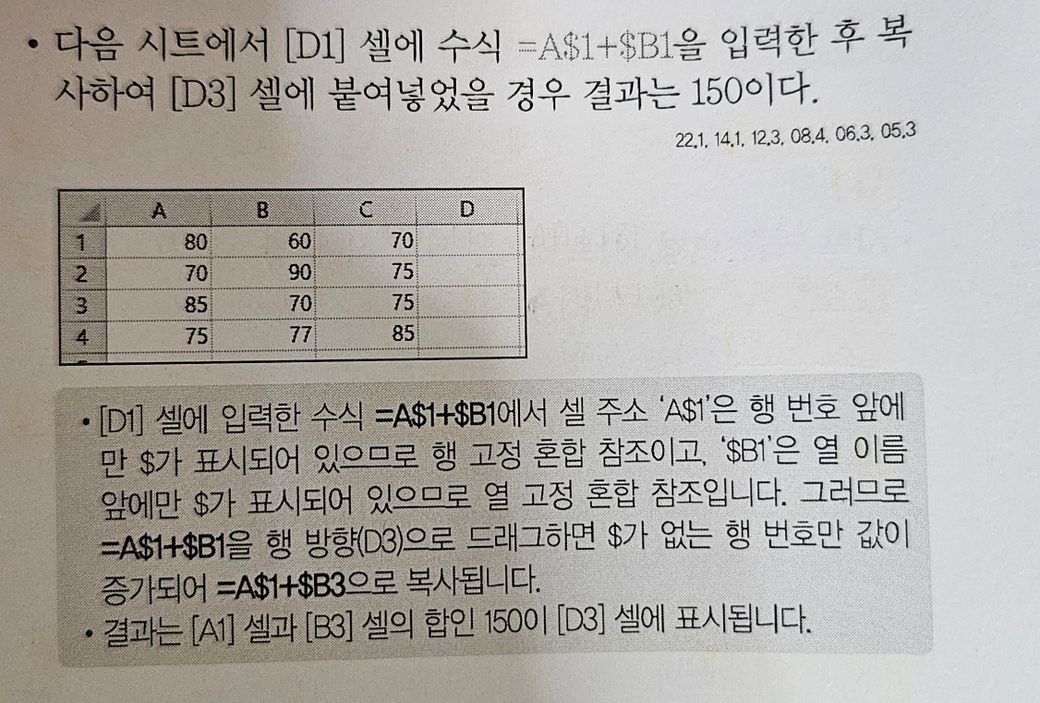 • 다음 시트에서 [D1] 셀에 수식 =A$1+$B1을 입력한 후 복사하여 [D3] 셀에 붙여넣었을 경우 결과는 150이다.

22.1, 14.1, 12.3, 08.4, 06.3, 05.3

|  | A | B | C | D |
|---|---|---|---|---|
| 1 | 80 | 60 | 70 |  |
| 2 | 70 | 90 | 75 |  |
| 3 | 85 | 70 | 75 |  |
| 4 | 75 | 77 | 85 |  |

• [D1] 셀에 입력한 수식 =A$1+$B1에서 셀 주소 'A$1'은 행 번호 앞에만 $가 표시되어 있으므로 행 고정 혼합 참조이고, '$B1'은 열 이름 앞에만 $가 표시되어 있으므로 열 고정 혼합 참조입니다. 그러므로 =A$1+$B1을 행 방향(D3)으로 드래그하면 $가 없는 행 번호만 값이 증가되어 =A$1+$B3으로 복사됩니다.
• 결과는 [A1] 셀과 [B3] 셀의 합인 150이 [D3] 셀에 표시됩니다.